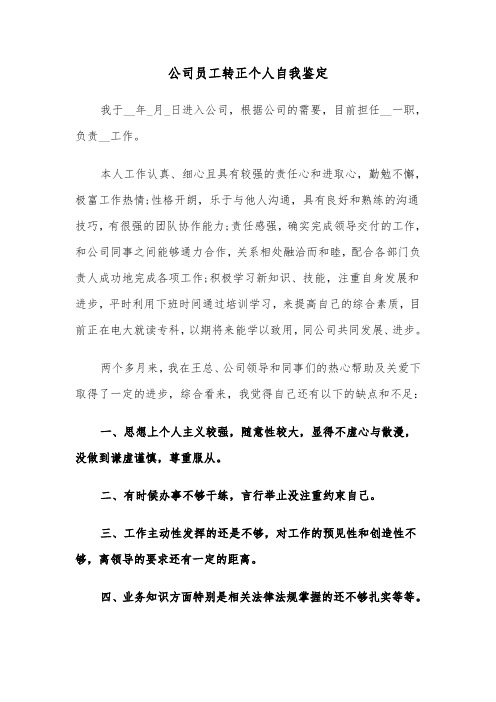 公司员工转正个人自我鉴定

我于__年_月_日进入公司，根据公司的需要，目前担任__一职，负责__工作。

本人工作认真、细心且具有较强的责任心和进取心，勤勉不懈，极富工作热情;性格开朗，乐于与他人沟通，具有良好和熟练的沟通技巧，有很强的团队协作能力;责任感强，确实完成领导交付的工作，和公司同事之间能够通力合作，关系相处融洽而和睦，配合各部门负责人成功地完成各项工作;积极学习新知识、技能，注重自身发展和进步，平时利用下班时间通过培训学习，来提高自己的综合素质，目前正在电大就读专科，以期将来能学以致用，同公司共同发展、进步。

两个多月来，我在王总、公司领导和同事们的热心帮助及关爱下取得了一定的进步，综合看来，我觉得自己还有以下的缺点和不足:

一、思想上个人主义较强，随意性较大，显得不虚心与散漫，没做到谦虚谨慎，尊重服从。

二、有时候办事不够干练，言行举止没注重约束自己。

三、工作主动性发挥的还是不够，对工作的预见性和创造性不够，离领导的要求还有一定的距离。

四、业务知识方面特别是相关法律法规掌握的还不够扎实等等。